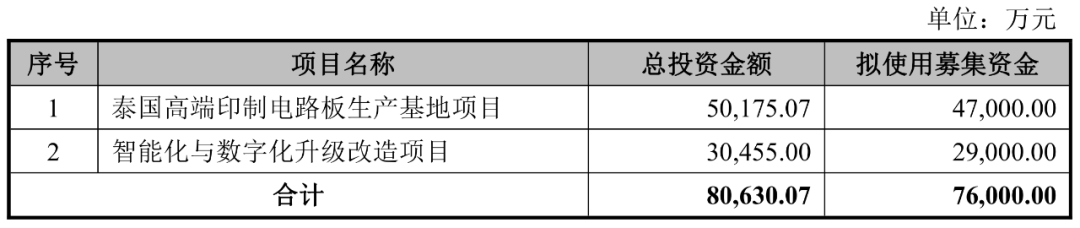 单位：万元

| 序号 | 项目名称 | 总投资金额 | 拟使用募集资金 |
|---|---|---|---|
| 1 | 泰国高端印制电路板生产基地项目 | 50,175.07 | 47,000.00 |
| 2 | 智能化与数字化升级改造项目 | 30,455.00 | 29,000.00 |
| 合计 | | 80,630.07 | 76,000.00 |